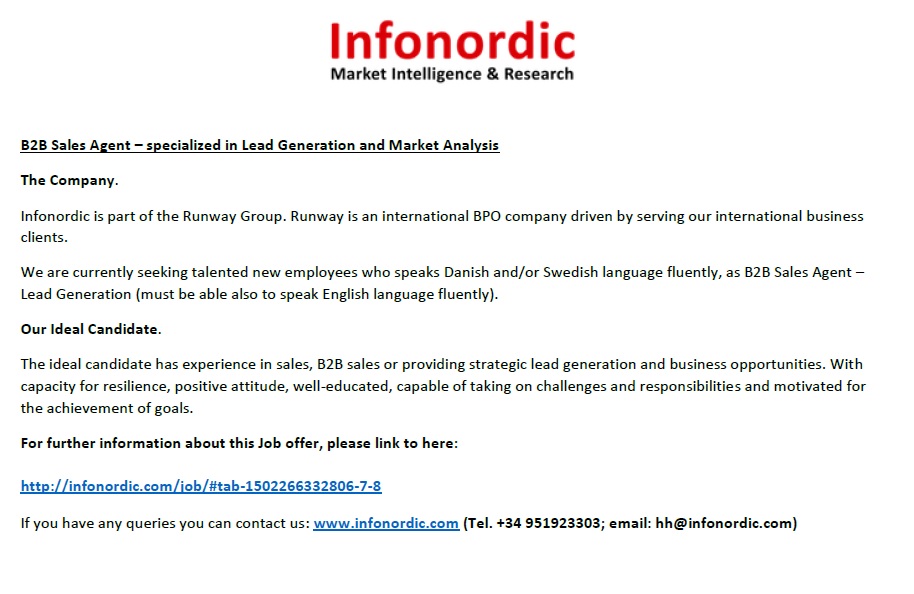 Infonordic
Market Intelligence & Research

B2B Sales Agent – specialized in Lead Generation and Market Analysis

The Company.

Infonordic is part of the Runway Group. Runway is an international BPO company driven by serving our international business clients.

We are currently seeking talented new employees who speaks Danish and/or Swedish language fluently, as B2B Sales Agent – Lead Generation (must be able also to speak English language fluently).

Our Ideal Candidate.

The ideal candidate has experience in sales, B2B sales or providing strategic lead generation and business opportunities. With capacity for resilience, positive attitude, well-educated, capable of taking on challenges and responsibilities and motivated for the achievement of goals.

For further information about this Job offer, please link to here:

http://infonordic.com/job/#tab-1502266332806-7-8

If you have any queries you can contact us: www.infonordic.com (Tel. +34 951923303; email: hh@infonordic.com)